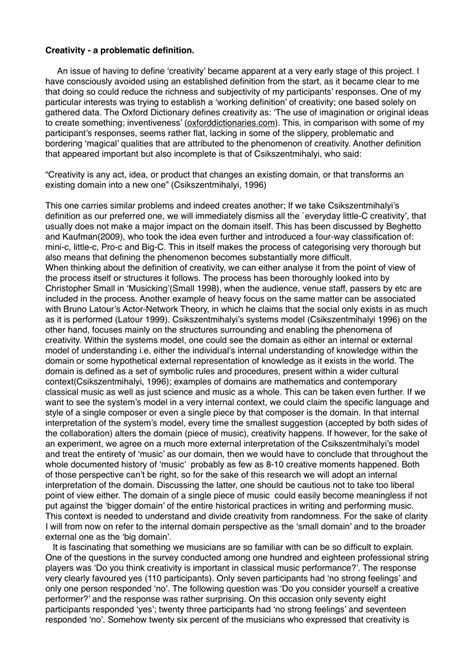 **Creativity - a problematic definition.**

An issue of having to define 'creativity' became apparent at a very early stage of this project. I have consciously avoided using an established definition from the start, as it became clear to me that doing so could reduce the richness and subjectivity of my participants' responses. One of my particular interests was trying to establish a 'working definition' of creativity; one based solely on gathered data. The Oxford Dictionary defines creativity as: 'The use of imagination or original ideas to create something; inventiveness' (oxforddictionaries.com). This, in comparison with some of my participant's responses, seems rather flat, lacking in some of the slippery, problematic and bordering 'magical' qualities that are attributed to the phenomenon of creativity. Another definition that appeared important but also incomplete is that of Csikszentmihalyi, who said:

"Creativity is any act, idea, or product that changes an existing domain, or that transforms an existing domain into a new one" (Csikszentmihalyi, 1996)

This one carries similar problems and indeed creates another; If we take Csikszentmihalyi's definition as our preferred one, we will immediately dismiss all the `everyday little-C creativity', that usually does not make a major impact on the domain itself. This has been discussed by Beghetto and Kaufman(2009), who took the idea even further and introduced a four-way classification of: mini-c, little-c, Pro-c and Big-C. This in itself makes the process of categorising very thorough but also means that defining the phenomenon becomes substantially more difficult.
When thinking about the definition of creativity, we can either analyse it from the point of view of the process itself or structures it follows. The process has been thoroughly looked into by Christopher Small in 'Musicking'(Small 1998), when the audience, venue staff, passers by etc are included in the process. Another example of heavy focus on the same matter can be associated with Bruno Latour's Actor-Network Theory, in which he claims that the social only exists in as much as it is performed (Latour 1999). Csikszentmihalyi's systems model (Csikszentmihalyi 1996) on the other hand, focuses mainly on the structures surrounding and enabling the phenomena of creativity. Within the systems model, one could see the domain as either an internal or external model of understanding i.e. either the individual's internal understanding of knowledge within the domain or some hypothetical external representation of knowledge as it exists in the world. The domain is defined as a set of symbolic rules and procedures, present within a wider cultural context(Csikszentmihalyi, 1996); examples of domains are mathematics and contemporary classical music as well as just science and music as a whole. This can be taken even further. If we want to see the system's model in a very internal context, we could claim the specific language and style of a single composer or even a single piece by that composer is the domain. In that internal interpretation of the system's model, every time the smallest suggestion (accepted by both sides of the collaboration) alters the domain (piece of music), creativity happens. If however, for the sake of an experiment, we agree on a much more external interpretation of the Csikszentmihalyi's model and treat the entirety of 'music' as our domain, then we would have to conclude that throughout the whole documented history of 'music' probably as few as 8-10 creative moments happened. Both of those perspective can't be right, so for the sake of this research we will adopt an internal interpretation of the domain. Discussing the latter, one should be cautious not to take too liberal point of view either. The domain of a single piece of music could easily become meaningless if not put against the 'bigger domain' of the entire historical practices in writing and performing music. This context is needed to understand and divide creativity from randomness. For the sake of clarity I will from now on refer to the internal domain perspective as the 'small domain' and to the broader external one as the 'big domain'.

It is fascinating that something we musicians are so familiar with can be so difficult to explain. One of the questions in the survey conducted among one hundred and eighteen professional string players was 'Do you think creativity is important in classical music performance?'. The response very clearly favoured yes (110 participants). Only seven participants had 'no strong feelings' and only one person responded 'no'. The following question was 'Do you consider yourself a creative performer?' and the response was rather surprising. On this occasion only seventy eight participants responded 'yes'; twenty three participants had 'no strong feelings' and seventeen responded 'no'. Somehow twenty six percent of the musicians who expressed that creativity is